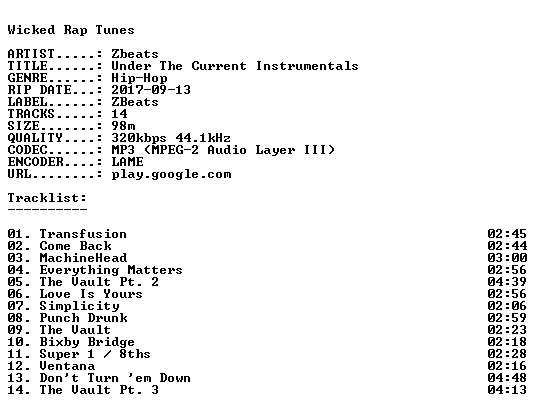 Wicked Rap Tunes

ARTIST.....: Zbeats
TITLE......: Under The Current Instrumentals
GENRE......: Hip-Hop
RIP DATE...: 2017-09-13
LABEL......: ZBeats
TRACKS.....: 14
SIZE.......: 98m
QUALITY....: 320kbps 44.1kHz
CODEC......: MP3 (MPEG-2 Audio Layer III)
ENCODER....: LAME
URL........: play.google.com

Tracklist:
----------

01. Transfusion 02:45
02. Come Back 02:44
03. MachineHead 03:00
04. Everything Matters 02:56
05. The Vault Pt. 2 04:39
06. Love Is Yours 02:56
07. Simplicity 02:06
08. Punch Drunk 02:59
09. The Vault 02:23
10. Bixby Bridge 02:18
11. Super 1 / 8ths 02:28
12. Ventana 02:16
13. Don't Turn 'em Down 04:48
14. The Vault Pt. 3 04:13